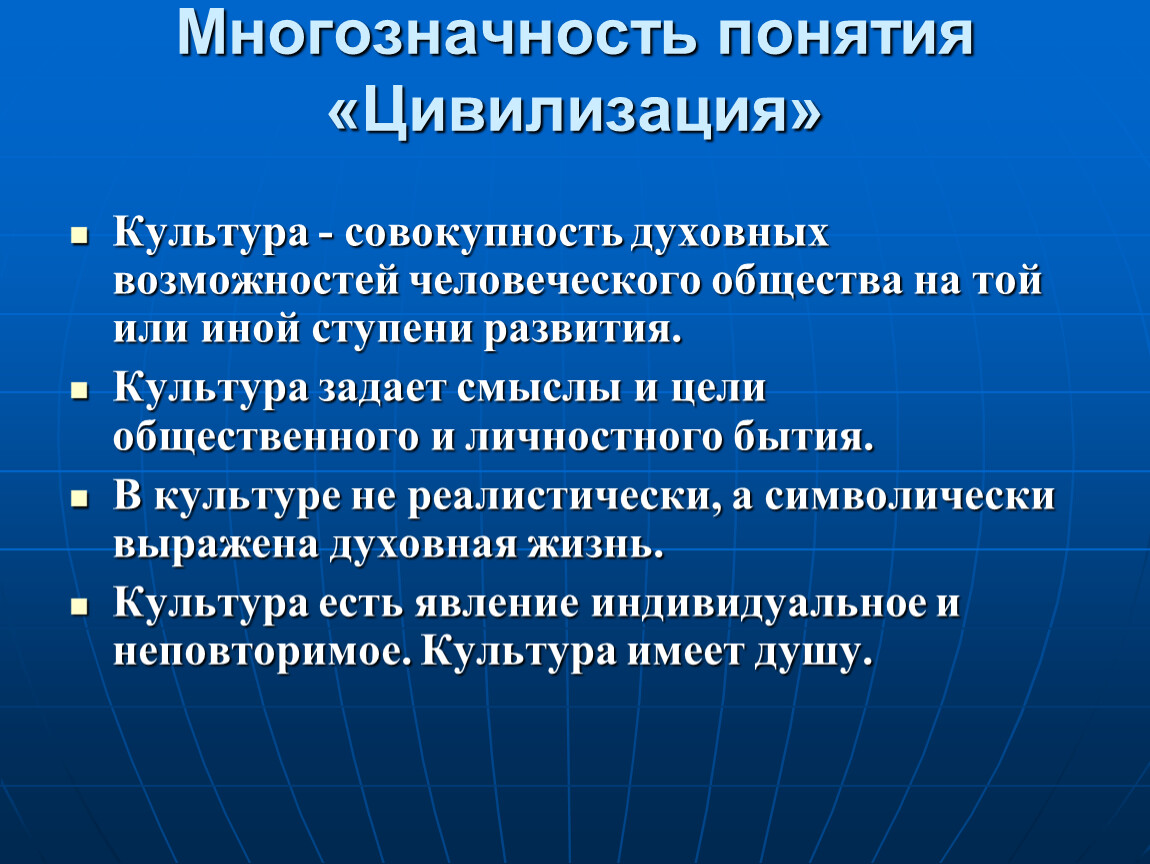 Многозначность понятия «Цивилизация»

Культура - совокупность духовных возможностей человеческого общества на той или иной ступени развития.

Культура задает смыслы и цели общественного и личностного бытия.

В культуре не реалистически, а символически выражена духовная жизнь.

Культура есть явление индивидуальное и неповторимое. Культура имеет душу.